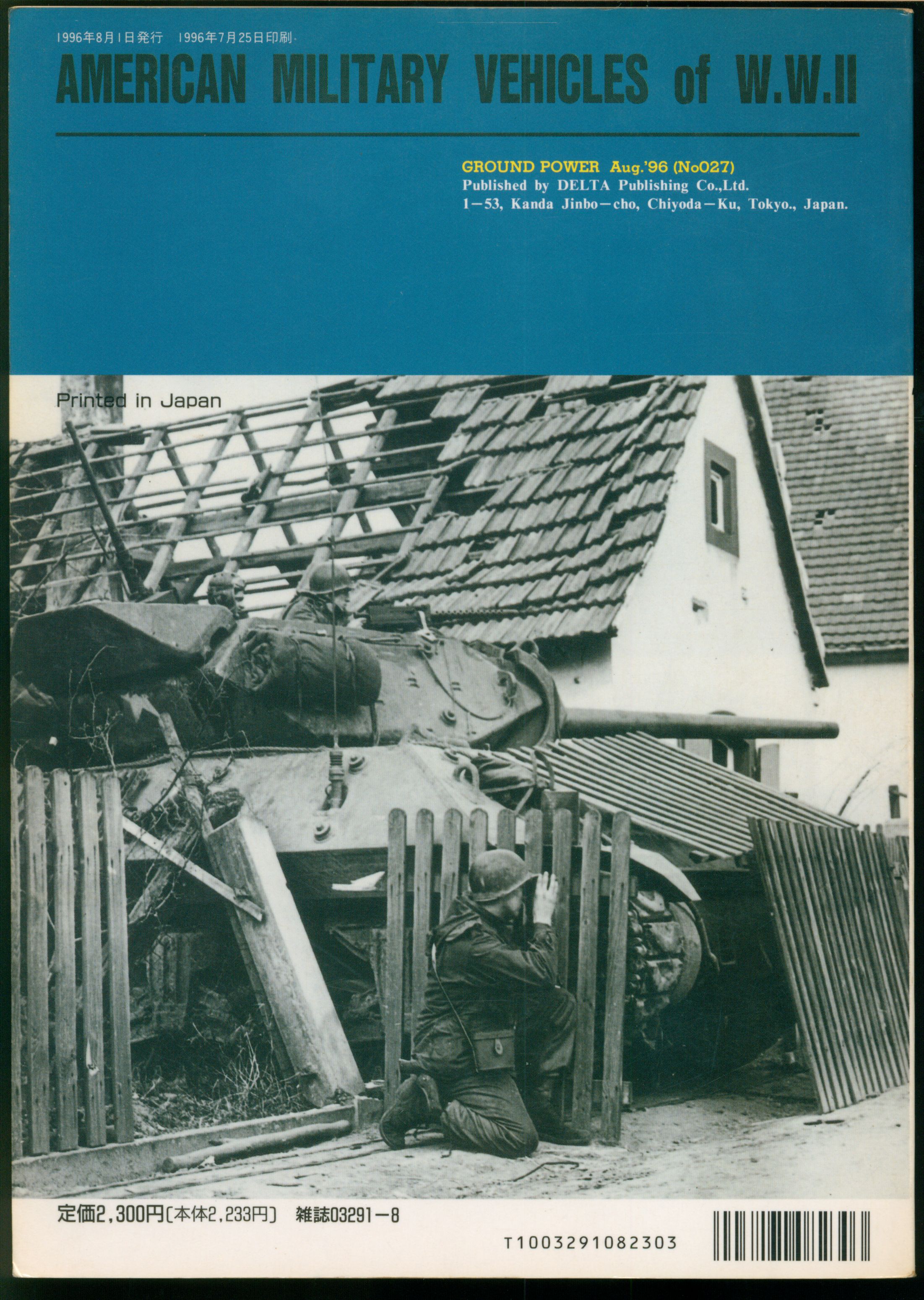 1996年8月1日発行 1996年7月25日印刷

AMERICAN MILITARY VEHICLES of W.W.II

GROUND POWER Aug.'96 (No027)
Published by DELTA Publishing Co.,Ltd.
1-53, Kanda Jinbo-cho, Chiyoda-Ku, Tokyo., Japan.

Printed in Japan

定価2,300円〔本体2,233円〕 雑誌03291-8

T1003291082303